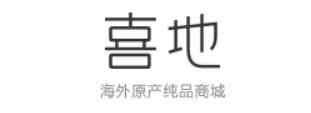 喜地

海外原产纯品商城